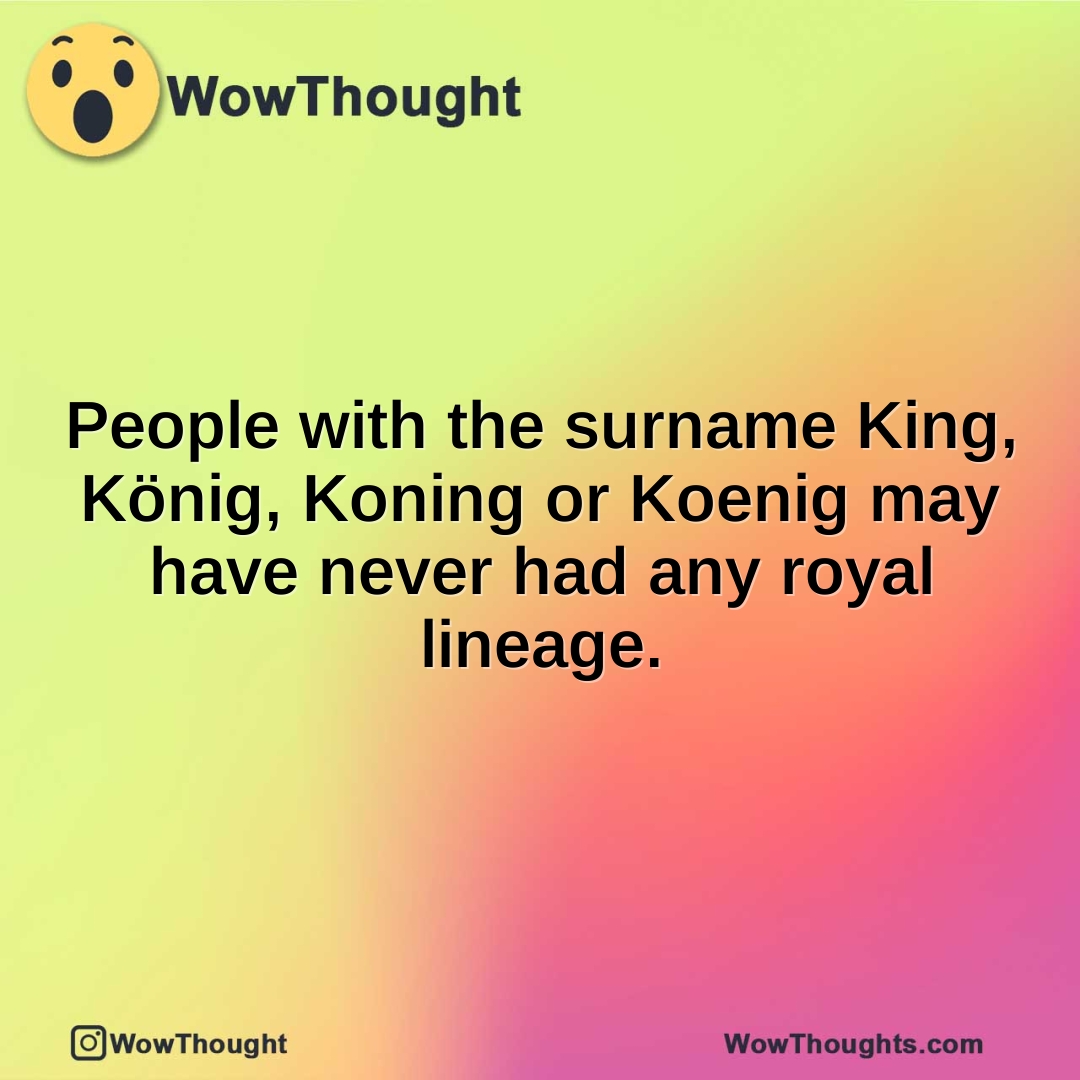 WowThought

People with the surname King, König, Koning or Koenig may have never had any royal lineage.

WowThought

WowThoughts.com